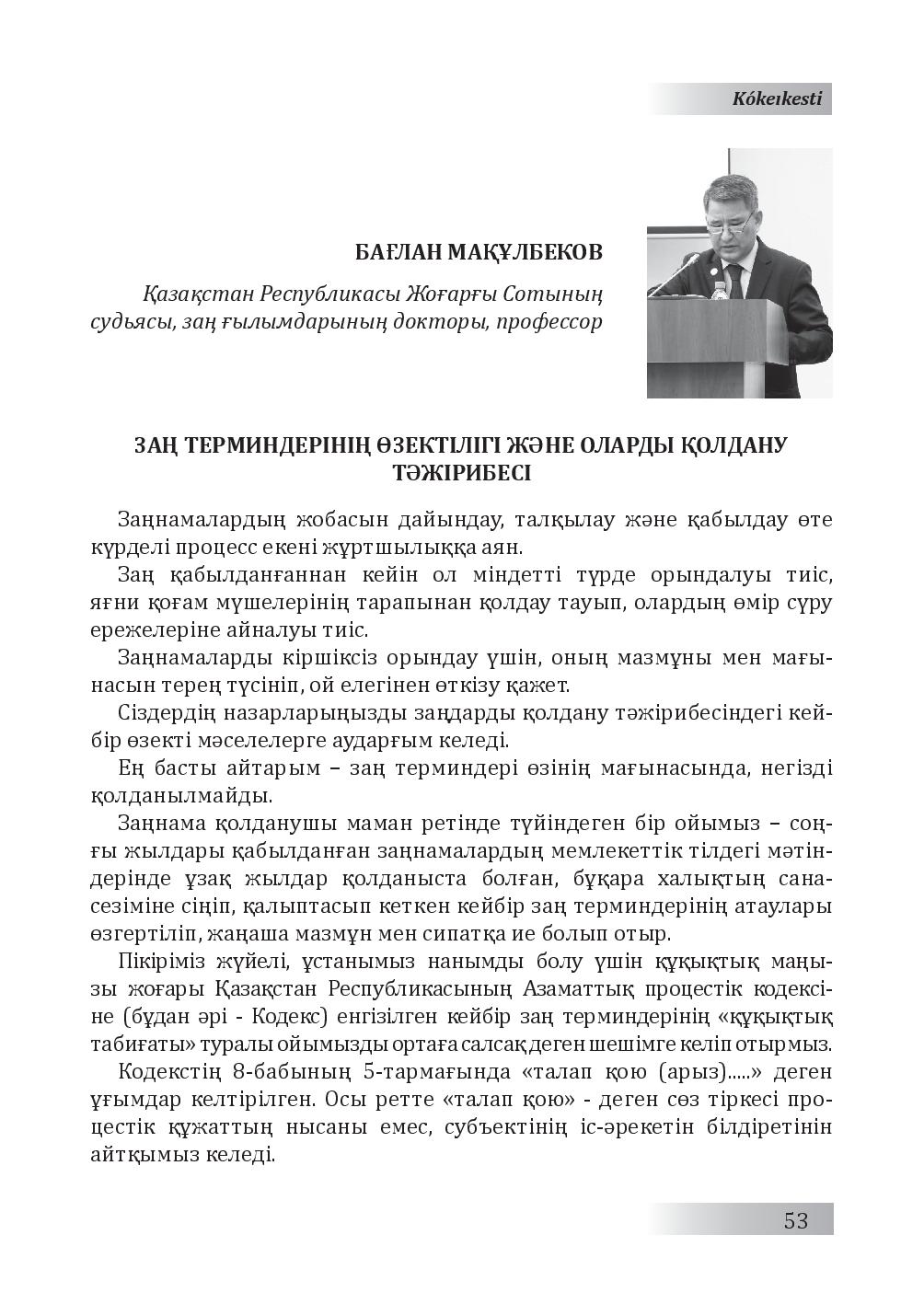 Kókeıkesti

БАҒЛАН МАҚҰЛБЕКОВ

Қазақстан Республикасы Жоғарғы Сотының судьясы, заң ғылымдарының докторы, профессор

ЗАҢ ТЕРМИНДЕРІНІҢ ӨЗЕКТІЛІГІ ЖӘНЕ ОЛАРДЫ ҚОЛДАНУ ТӘЖІРИБЕСІ

Заңнамалардың жобасын дайындау, талқылау және қабылдау өте күрделі процесс екені жұртшылыққа аян.

Заң қабылданғаннан кейін ол міндетті түрде орындалуы тиіс, яғни қоғам мүшелерінің тарапынан қолдау тауып, олардың өмір сүру ережелеріне айналуы тиіс.

Заңнамаларды кіршіксіз орындау үшін, оның мазмұны мен мағынасын терең түсініп, ой елегінен өткізу қажет.

Сіздердің назарларыңызды заңдарды қолдану тәжірибесіндегі кейбір өзекті мәселелерге аударғым келеді.

Ең басты айтарым – заң терминдері өзінің мағынасында, негізді қолданылмайды.

Заңнама қолданушы маман ретінде түйіндеген бір ойымыз – соңғы жылдары қабылданған заңнамалардың мемлекеттік тілдегі мәтіндерінде ұзақ жылдар қолданыста болған, бұқара халықтың санасезіміне сіңіп, қалыптасып кеткен кейбір заң терминдерінің атаулары өзгертіліп, жаңаша мазмұн мен сипатқа ие болып отыр.

Пікіріміз жүйелі, ұстанымыз нанымды болу үшін құқықтық маңызы жоғары Қазақстан Республикасының Азаматтық процестік кодексіне (бұдан әрі - Кодекс) енгізілген кейбір заң терминдерінің «құқықтық табиғаты» туралы ойымызды ортаға салсақ деген шешімге келіп отырмыз.

Кодекстің 8-бабының 5-тармағында «талап қою (арыз).....» деген ұғымдар келтірілген. Осы ретте «талап қою» - деген сөз тіркесі процестік құжаттың нысаны емес, субъектінің іс-әрекетін білдіретінін айтқымыз келеді.

53